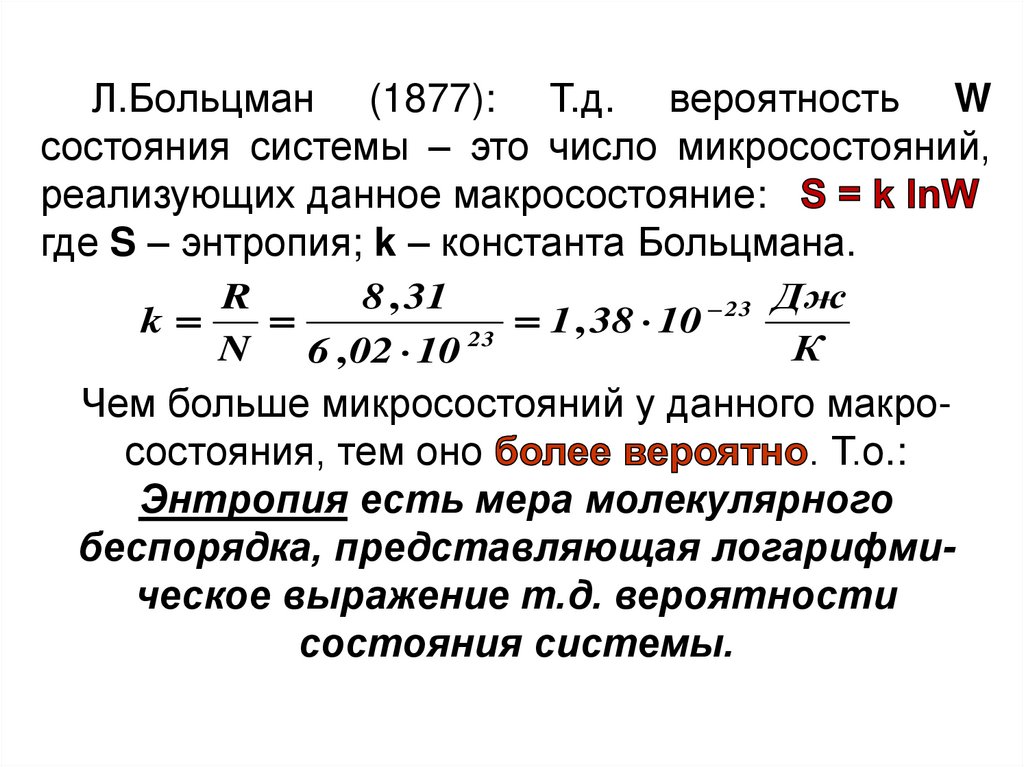 Л.Больцман (1877): Т.д. вероятность W состояния системы – это число микросостояний, реализующих данное макросостояние: S = k lnW где S – энтропия; k – константа Больцмана.

$k = \frac{R}{N} = \frac{8,31}{6,02 \cdot 10^{23}} = 1,38 \cdot 10^{-23} \frac{Дж}{К}$

Чем больше микросостояний у данного макросостояния, тем оно более вероятно. Т.о.: Энтропия есть мера молекулярного беспорядка, представляющая логарифмическое выражение т.д. вероятности состояния системы.